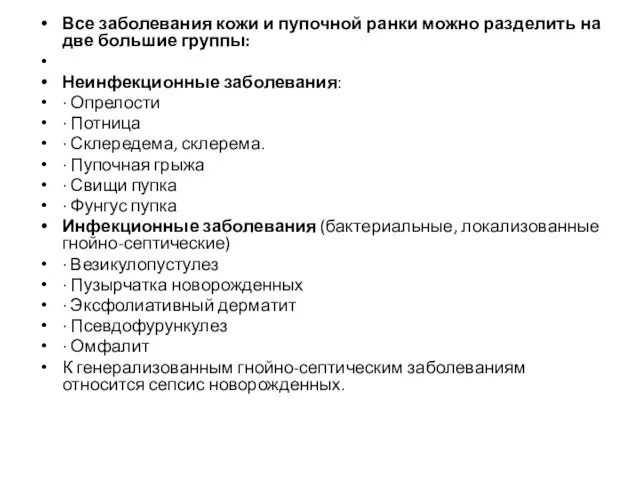 • Все заболевания кожи и пупочной ранки можно разделить на две большие группы:
•
• Неинфекционные заболевания:
• · Опрелости
• · Потница
• · Склередема, склерема.
• · Пупочная грыжа
• · Свищи пупка
• · Фунгус пупка
• Инфекционные заболевания (бактериальные, локализованные гнойно-септические)
• · Везикулопустулез
• · Пузырчатка новорожденных
• · Эксфолиативный дерматит
• · Псевдофурункулез
• · Омфалит
• К генерализованным гнойно-септическим заболеваниям относится сепсис новорожденных.